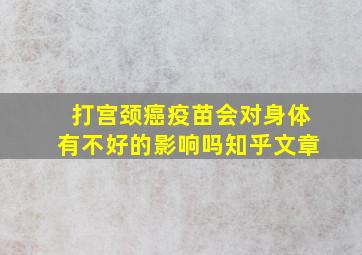 打宫颈癌疫苗会对身体有不好的影响吗知乎文章